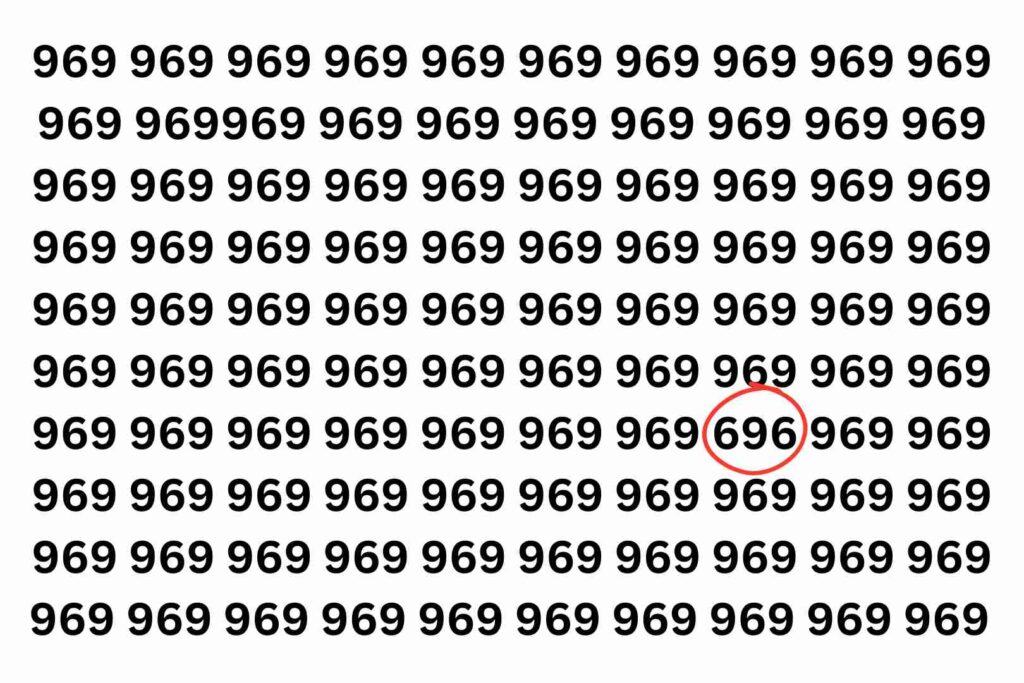 969 969 969 969 969 969 969 969 969 969
969 969969 969 969 969 969 969 969 969
969 969 969 969 969 969 969 969 969 969
969 969 969 969 969 969 969 969 969 969
969 969 969 969 969 969 969 969 969 969
969 969 969 969 969 969 969 969 969 969
969 969 969 969 969 969 969 696 969 969
969 969 969 969 969 969 969 969 969 969
969 969 969 969 969 969 969 969 969 969
969 969 969 969 969 969 969 969 969 969